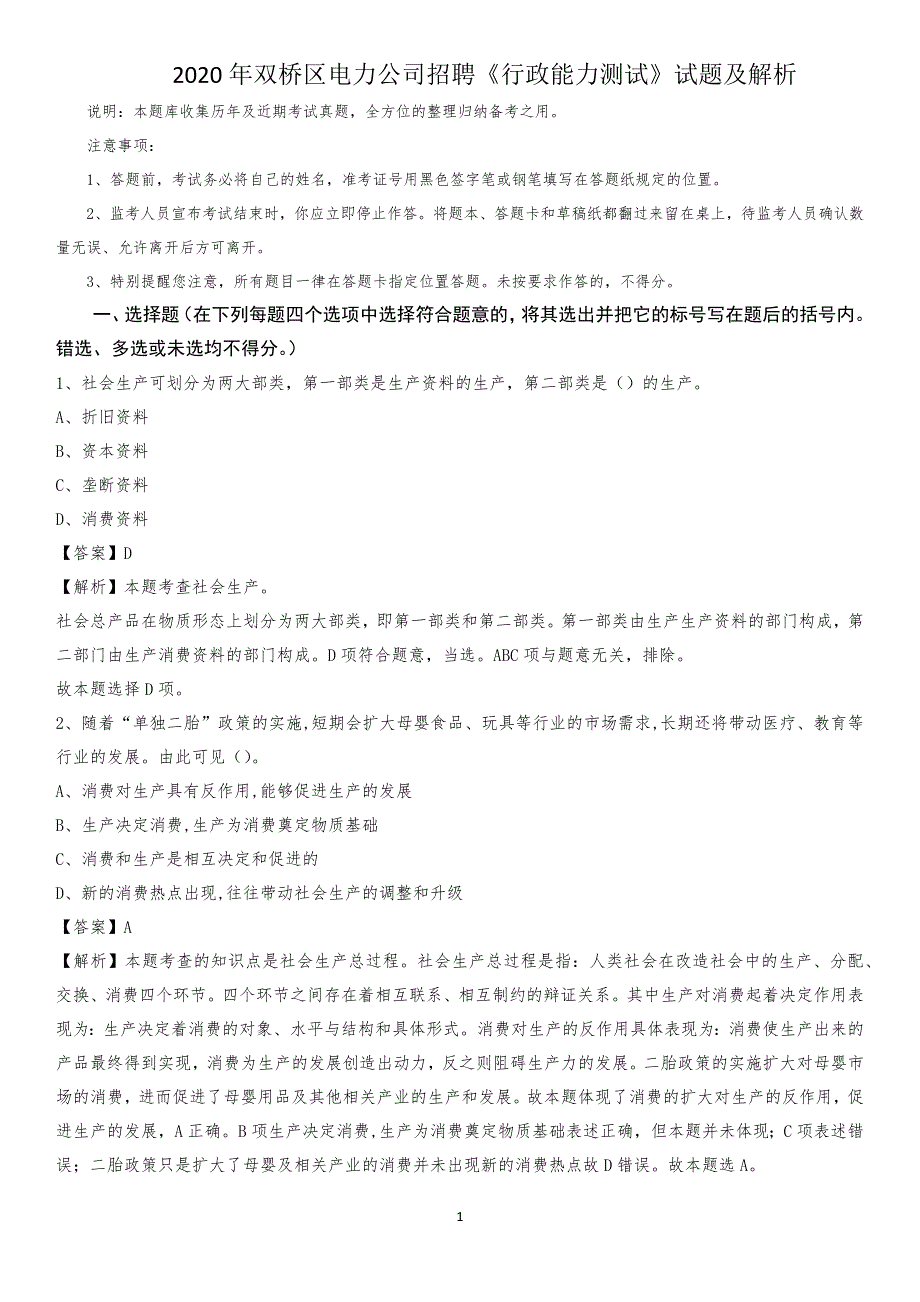 2020年双桥区电力公司招聘《行政能力测试》试题及解析

说明：本题库收集历年及近期考试真题，全方位的整理归纳备考之用。

注意事项：

1、答题前，考试务必将自己的姓名，准考证号用黑色签字笔或钢笔填写在答题纸规定的位置。

2、监考人员宣布考试结束时，你应立即停止作答。将题本、答题卡和草稿纸都翻过来留在桌上，待监考人员确认数量无误、允许离开后方可离开。

3、特别提醒您注意，所有题目一律在答题卡指定位置答题。未按要求作答的，不得分。

一、选择题（在下列每题四个选项中选择符合题意的，将其选出并把它的标号写在题后的括号内。错选、多选或未选均不得分。）

1、社会生产可划分为两大部类，第一部类是生产资料的生产，第二部类是（）的生产。

A、折旧资料

B、资本资料

C、垄断资料

D、消费资料

【答案】D

【解析】本题考查社会生产。

社会总产品在物质形态上划分为两大部类，即第一部类和第二部类。第一部类由生产生产资料的部门构成，第二部门由生产消费资料的部门构成。D项符合题意，当选。ABC项与题意无关，排除。

故本题选择D项。

2、随着“单独二胎”政策的实施,短期会扩大母婴食品、玩具等行业的市场需求,长期还将带动医疗、教育等行业的发展。由此可见（）。

A、消费对生产具有反作用,能够促进生产的发展

B、生产决定消费,生产为消费奠定物质基础

C、消费和生产是相互决定和促进的

D、新的消费热点出现,往往带动社会生产的调整和升级

【答案】A

【解析】本题考查的知识点是社会生产总过程。社会生产总过程是指：人类社会在改造社会中的生产、分配、交换、消费四个环节。四个环节之间存在着相互联系、相互制约的辩证关系。其中生产对消费起着决定作用表现为：生产决定着消费的对象、水平与结构和具体形式。消费对生产的反作用具体表现为：消费使生产出来的产品最终得到实现，消费为生产的发展创造出动力，反之则阻碍生产力的发展。二胎政策的实施扩大对母婴市场的消费，进而促进了母婴用品及其他相关产业的生产和发展。故本题体现了消费的扩大对生产的反作用，促进生产的发展，A正确。B项生产决定消费,生产为消费奠定物质基础表述正确，但本题并未体现；C项表述错误；二胎政策只是扩大了母婴及相关产业的消费并未出现新的消费热点故D错误。故本题选A。

1